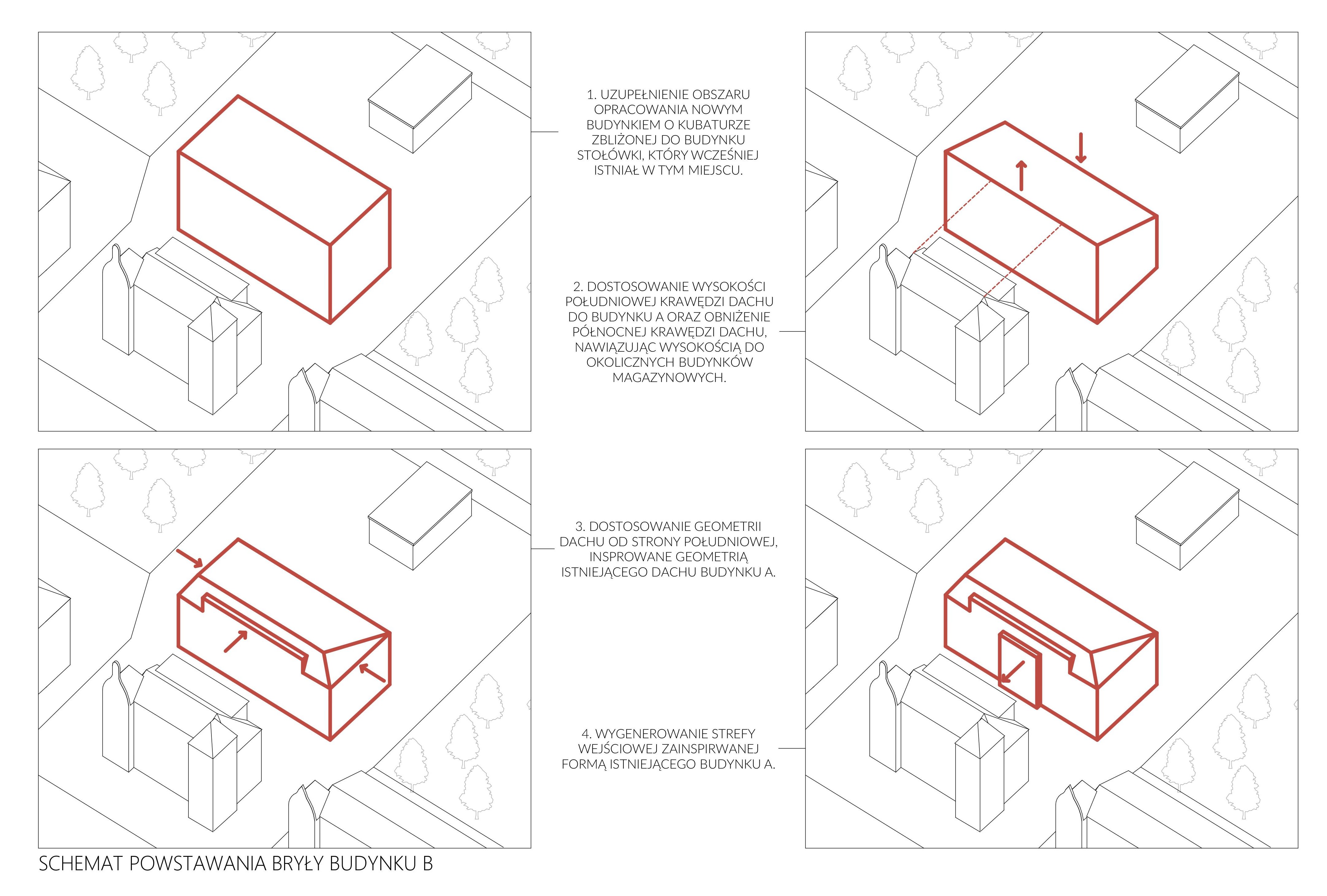 1. UZUPEŁNIENIE OBSZARU OPRACOWANIA NOWYM BUDYNKIEM O KUBATURZE ZBLIŻONEJ DO BUDYNKU STOŁÓWKI, KTÓRY WCZEŚNIEJ ISTNIAŁ W TYM MIEJSCU.

2. DOSTOSOWANIE WYSOKOŚCI POŁUDNIOWEJ KRAWĘDZI DACHU DO BUDYNKU A ORAZ OBNIŻENIE PÓŁNOCNEJ KRAWĘDZI DACHU, NAWIĄZUJĄC WYSOKOŚCIĄ DO OKOLICZNYCH BUDYNKÓW MAGAZYNOWYCH.

3. DOSTOSOWANIE GEOMETRII DACHU OD STRONY POŁUDNIOWEJ, INSPROWANE GEOMETRIĄ ISTNIEJĄCEGO DACHU BUDYNKU A.

4. WYGENEROWANIE STREFY WEJŚCIOWEJ ZAINSPIRWANEJ FORMĄ ISTNIEJĄCEGO BUDYNKU A.

SCHEMAT POWSTAWANIA BRYŁY BUDYNKU B